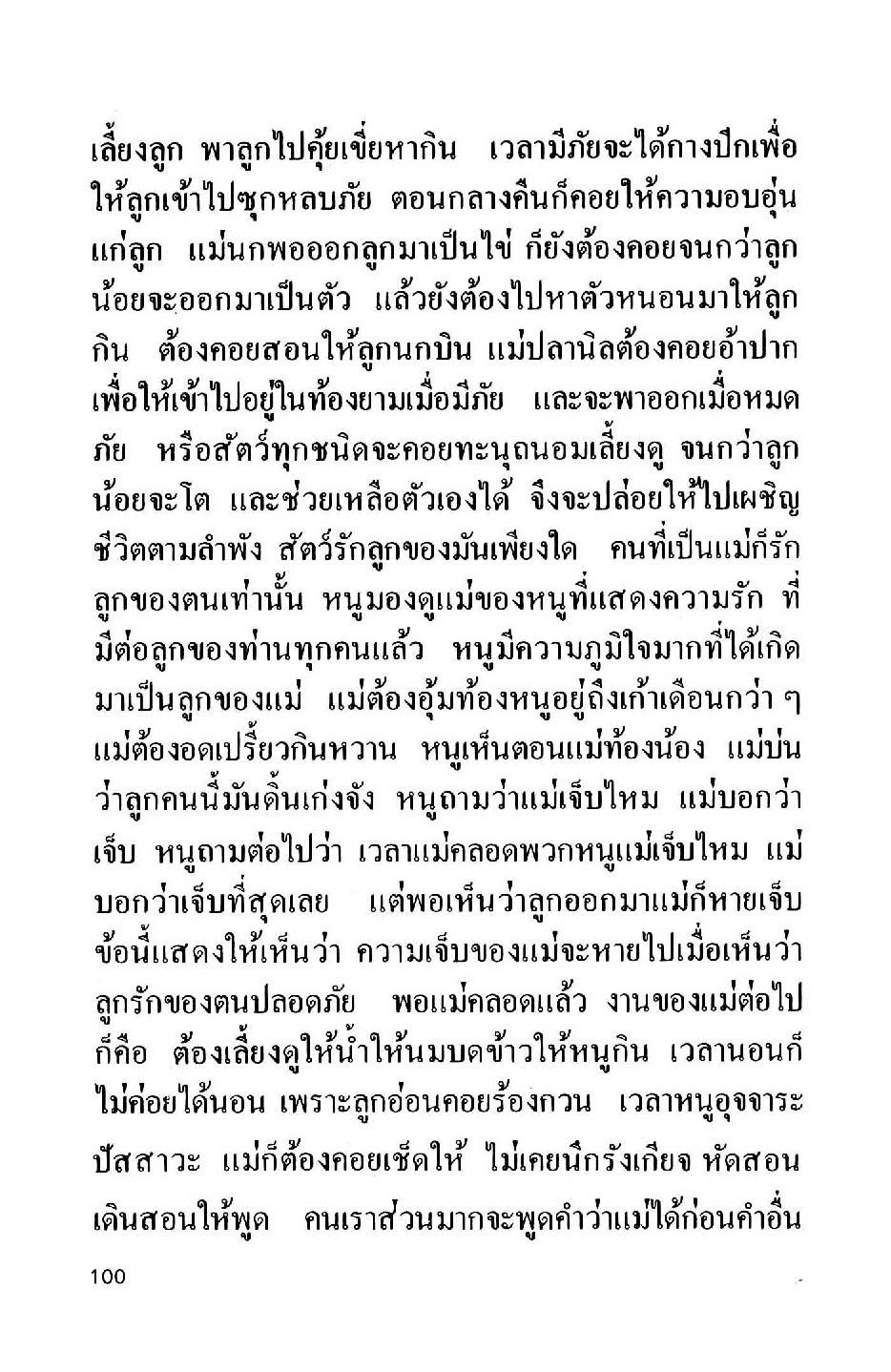 เลี้ยงลูก พาลูกไปคุ้ยเขี่ยหากิน เวลามีภัยจะได้กางปีกเพื่อให้ลูกเข้าไปซุกหลบภัย ตอนกลางคืนก็คอยให้ความอบอุ่นแก่ลูก แม่นกพอออกลูกมาเป็นไข่ ก็ยังต้องคอยจนกว่าลูกน้อยจะออกมาเป็นตัว แล้วยังต้องไปหาตัวหนอนมาให้ลูกกิน ต้องคอยสอนให้ลูกนกบิน แม่ปลานิลต้องคอยอ้าปากเพื่อให้เข้าไปอยู่ในท้องยามเมื่อมีภัย และจะพาออกเมื่อหมดภัย หรือสัตว์ทุกชนิดจะคอยทะนุถนอมเลี้ยงดู จนกว่าลูกน้อยจะโต และช่วยเหลือตัวเองได้ จึงจะปล่อยให้ไปเผชิญชีวิตตามลำพัง สัตว์รักลูกของมันเพียงใด คนที่เป็นแม่ก็รักลูกของตนเท่านั้น หนูมองดูแม่ของหนูที่แสดงความรัก ที่มีต่อลูกของท่านทุกคนแล้ว หนูมีความภูมิใจมากที่ได้เกิดมาเป็นลูกของแม่ แม่ต้องอุ้มท้องหนูอยู่ถึงเก้าเดือนกว่า ๆ แม่ต้องอดเปรี้ยวกินหวาน หนูเห็นตอนแม่ท้องน้อง แม่บ่นว่าลูกคนนี้มันดิ้นเก่งจัง หนูถามว่าแม่เจ็บไหม แม่บอกว่าเจ็บ หนูถามต่อไปว่า เวลาแม่คลอดพวกหนูแม่เจ็บไหม แม่บอกว่าเจ็บที่สุดเลย แต่พอเห็นว่าลูกออกมาแม่ก็หายเจ็บ ข้อนี้แสดงให้เห็นว่า ความเจ็บของแม่จะหายไปเมื่อเห็นว่าลูกรักของตนปลอดภัย พอแม่คลอดแล้ว งานของแม่ต่อไปก็คือ ต้องเลี้ยงดูให้น้ำให้นมบดข้าวให้หนูกิน เวลานอนก็ไม่ค่อยได้นอน เพราะลูกอ่อนคอยร้องกวน เวลาหนูอุจจาระปัสสาวะ แม่ก็ต้องคอยเช็ดให้ ไม่เคยนึกรังเกียจ หัดสอนเดินสอนให้พูด คนเราส่วนมากจะพูดคำว่าแม่ได้ก่อนคำอื่น

100